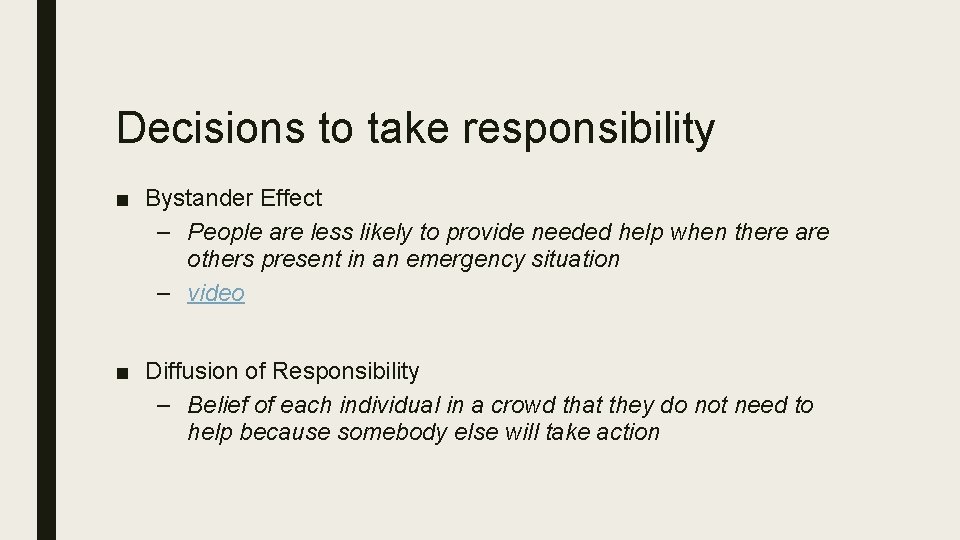 Decisions to take responsibility

■ Bystander Effect
– People are less likely to provide needed help when there are others present in an emergency situation
– video

■ Diffusion of Responsibility
– Belief of each individual in a crowd that they do not need to help because somebody else will take action